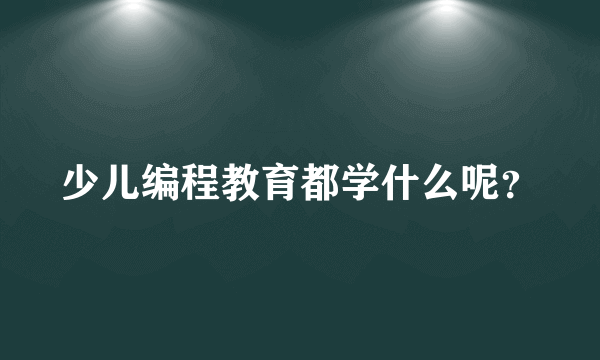 少儿编程教育都学什么呢？